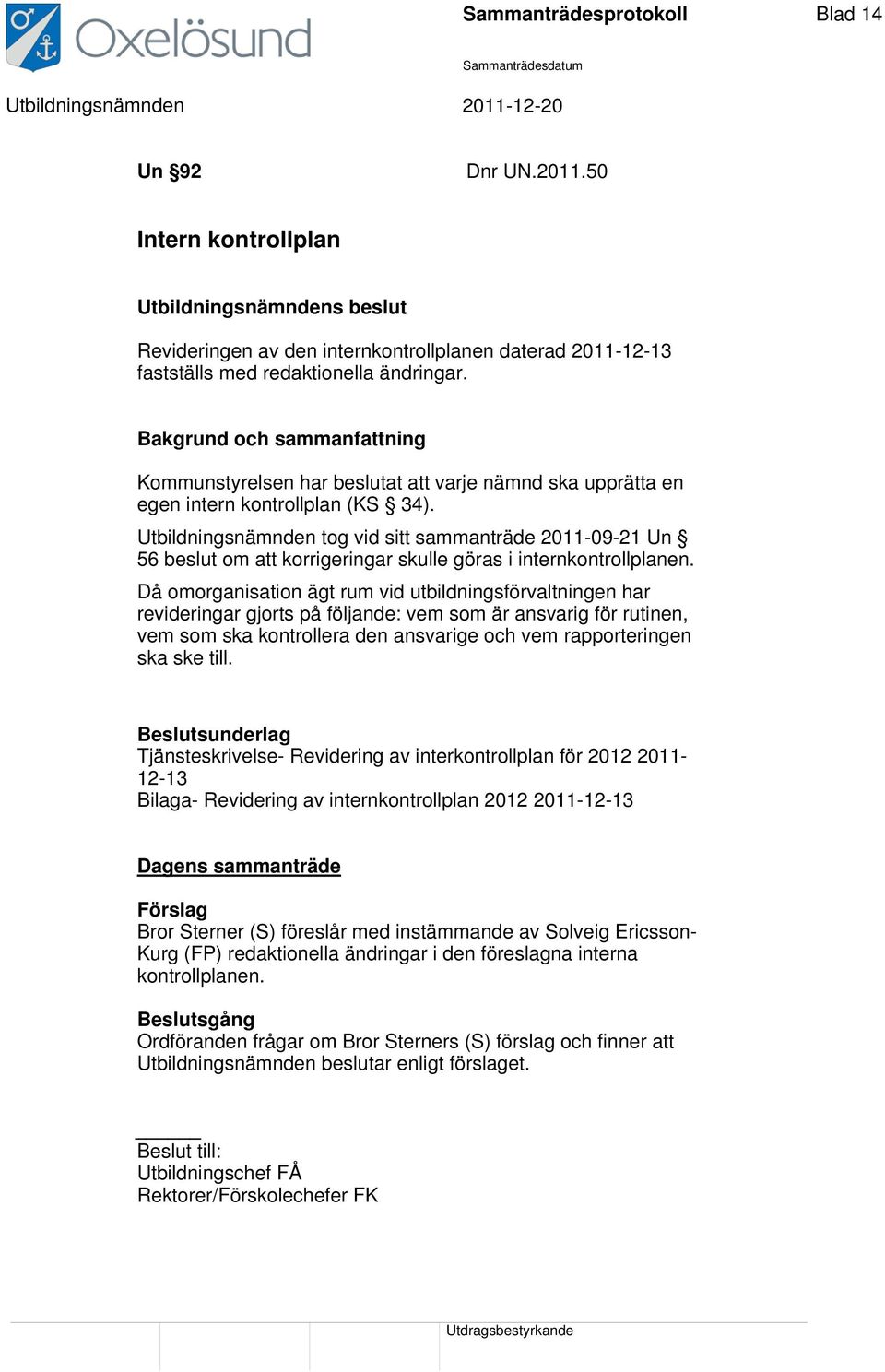 Oxelösund

Sammanträdesprotokoll

Blad 14

Sammanträdesdatum

Utbildningsnämnden

2011-12-20

Un §92

Dnr UN.2011.50

Intern kontrollplan

Utbildningsnämndens beslut

Revideringen av den internkontrollplanen daterad 2011-12-13 fastställs med redaktionella ändringar.

Bakgrund och sammanfattning

Kommunstyrelsen har beslutat att varje nämnd ska upprätta en egen intern kontrollplan (KS § 34).

Utbildningsnämnden tog vid sitt sammanträde 2011-09-21 Un § 56 beslut om att korrigeringar skulle göras i internkontrollplanen.

Då omorganisation ägt rum vid utbildningsförvaltningen har revideringar gjorts på följande: vem som är ansvarig för rutinen, vem som ska kontrollera den ansvarige och vem rapporteringen ska ske till.

Beslutsunderlag
Tjänsteskrivelse- Revidering av interkontrollplan för 2012 2011-12-13
Bilaga- Revidering av internkontrollplan 2012 2011-12-13

Dagens sammanträde

Förslag
Bror Sterner (S) föreslår med instämmande av Solveig Ericsson-Kurg (FP) redaktionella ändringar i den föreslagna interna kontrollplanen.

Beslutsgång
Ordföranden frågar om Bror Sterners (S) förslag och finner att Utbildningsnämnden beslutar enligt förslaget.

Beslut till:
Utbildningschef FÅ
Rektorer/Förskolechefer FK

Utdragsbestyrkande